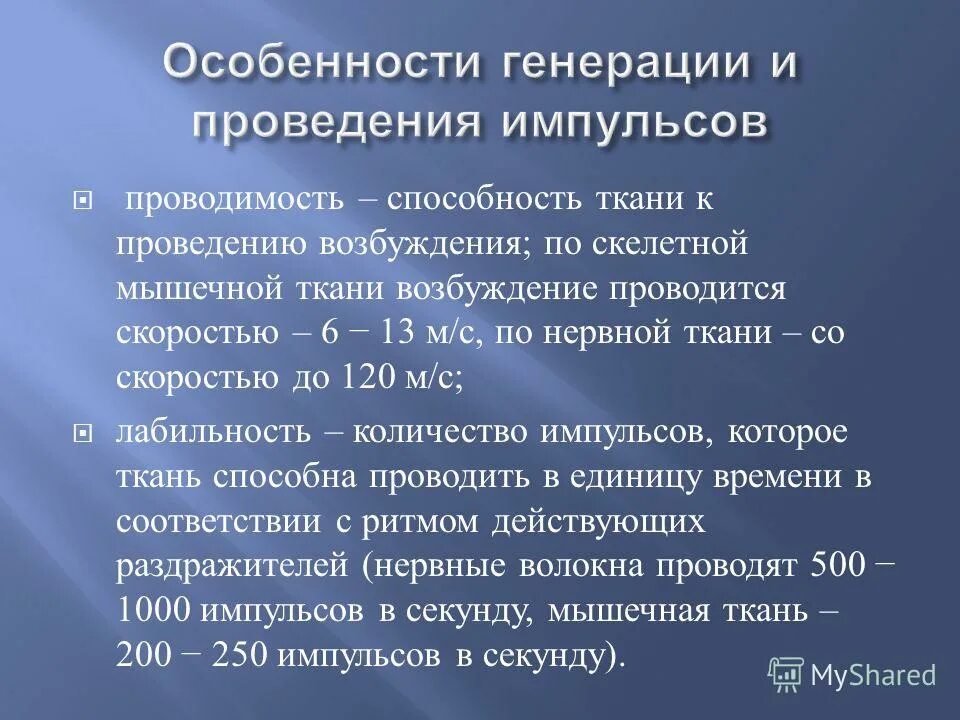 Особенности генерации и проведения импульсов

проводимость – способность ткани к проведению возбуждения; по скелетной мышечной ткани возбуждение проводится скоростью – 6 − 13 м/с, по нервной ткани – со скоростью до 120 м/с;

лабильность – количество импульсов, которое ткань способна проводить в единицу времени в соответствии с ритмом действующих раздражителей (нервные волокна проводят 500 − 1000 импульсов в секунду, мышечная ткань – 200 − 250 импульсов в секунду).

MyShared